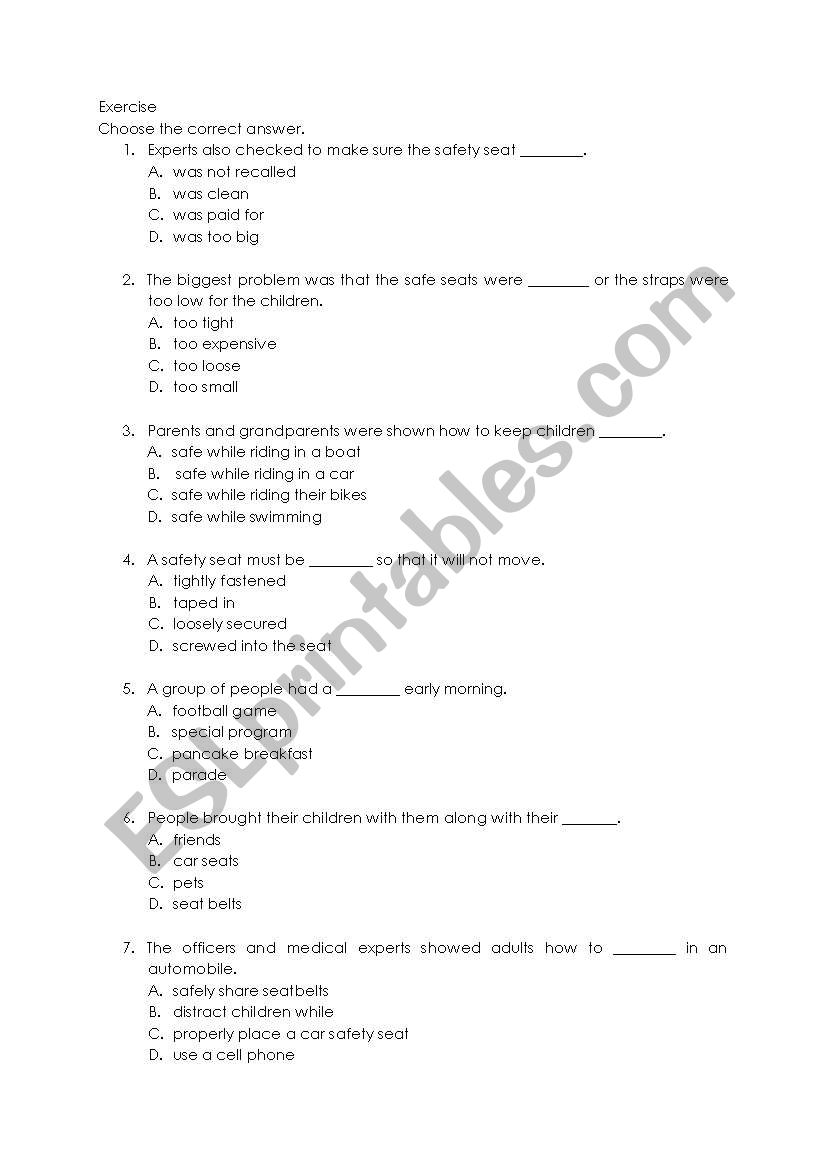 Exercise
Choose the correct answer.

1. Experts also checked to make sure the safety seat ________.
A. was not recalled
B. was clean
C. was paid for
D. was too big

2. The biggest problem was that the safe seats were ________ or the straps were too low for the children.
A. too tight
B. too expensive
C. too loose
D. too small

3. Parents and grandparents were shown how to keep children ________.
A. safe while riding in a boat
B. safe while riding in a car
C. safe while riding their bikes
D. safe while swimming

4. A safety seat must be ________ so that it will not move.
A. tightly fastened
B. taped in
C. loosely secured
D. screwed into the seat

5. A group of people had a ________ early morning.
A. football game
B. special program
C. pancake breakfast
D. parade

6. People brought their children with them along with their _______.
A. friends
B. car seats
C. pets
D. seat belts

7. The officers and medical experts showed adults how to ________ in an automobile.
A. safely share seatbelts
B. distract children while
C. properly place a car safety seat
D. use a cell phone

ESLprintables.com